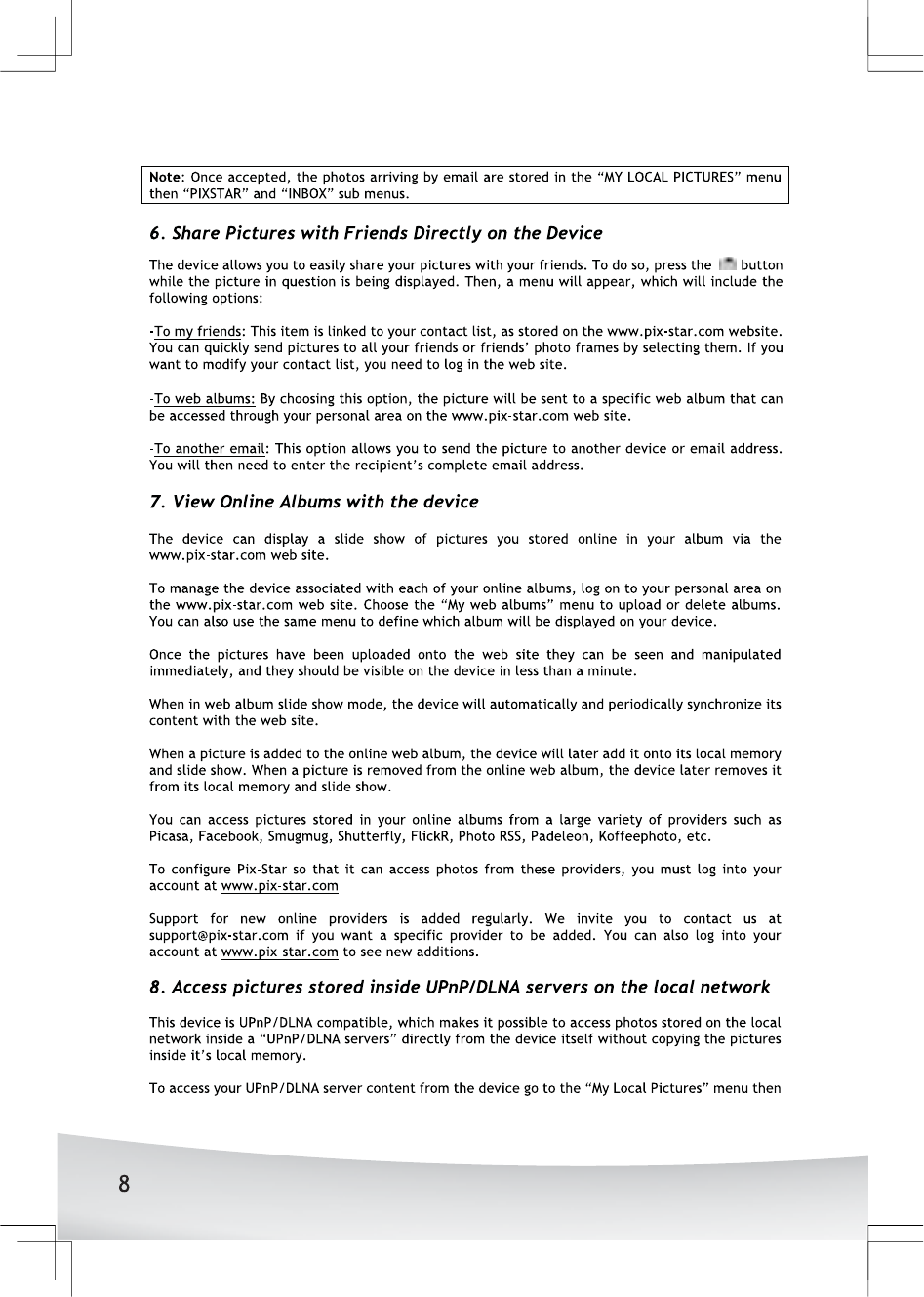 Note: Once accepted, the photos arriving by email are stored in the “MY LOCAL PICTURES” menu then “PIXSTAR” and “INBOX” sub menus.

6. Share Pictures with Friends Directly on the Device

The device allows you to easily share your pictures with your friends. To do so, press the button while the picture in question is being displayed. Then, a menu will appear, which will include the following options:

-To my friends: This item is linked to your contact list, as stored on the www.pix-star.com website. You can quickly send pictures to all your friends or friends’ photo frames by selecting them. If you want to modify your contact list, you need to log in the web site.

-To web albums: By choosing this option, the picture will be sent to a specific web album that can be accessed through your personal area on the www.pix-star.com web site.

-To another email: This option allows you to send the picture to another device or email address. You will then need to enter the recipient’s complete email address.

7. View Online Albums with the device

The device can display a slide show of pictures you stored online in your album via the www.pix-star.com web site.

To manage the device associated with each of your online albums, log on to your personal area on the www.pix-star.com web site. Choose the “My web albums” menu to upload or delete albums. You can also use the same menu to define which album will be displayed on your device.

Once the pictures have been uploaded onto the web site they can be seen and manipulated immediately, and they should be visible on the device in less than a minute.

When in web album slide show mode, the device will automatically and periodically synchronize its content with the web site.

When a picture is added to the online web album, the device will later add it onto its local memory and slide show. When a picture is removed from the online web album, the device later removes it from its local memory and slide show.

You can access pictures stored in your online albums from a large variety of providers such as Picasa, Facebook, Smugmug, Shutterfly, FlickR, Photo RSS, Padeleon, Koffeephoto, etc.

To configure Pix-Star so that it can access photos from these providers, you must log into your account at www.pix-star.com

Support for new online providers is added regularly. We invite you to contact us at support@pix-star.com if you want a specific provider to be added. You can also log into your account at www.pix-star.com to see new additions.

8. Access pictures stored inside UPnP/DLNA servers on the local network

This device is UPnP/DLNA compatible, which makes it possible to access photos stored on the local network inside a “UPnP/DLNA servers” directly from the device itself without copying the pictures inside it’s local memory.

To access your UPnP/DLNA server content from the device go to the “My Local Pictures” menu then

8